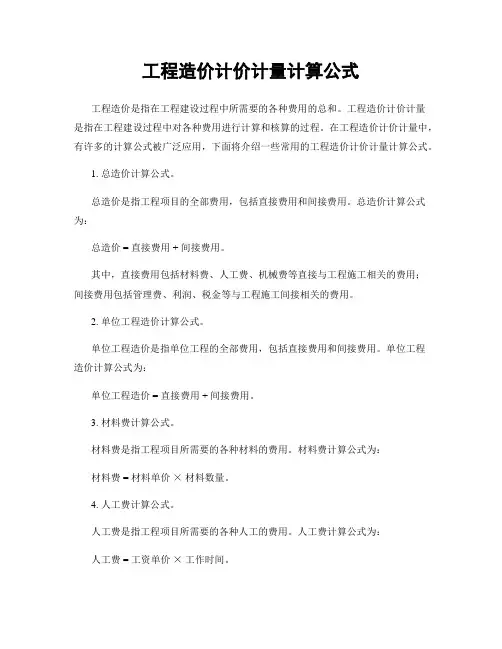 工程造价计价计量计算公式

工程造价是指在工程建设过程中所需要的各种费用的总和。工程造价计价计量是指在工程建设过程中对各种费用进行计算和核算的过程。在工程造价计价计量中，有许多的计算公式被广泛应用，下面将介绍一些常用的工程造价计价计量计算公式。

1. 总造价计算公式。

总造价是指工程项目的全部费用，包括直接费用和间接费用。总造价计算公式为：

总造价 = 直接费用 + 间接费用。

其中，直接费用包括材料费、人工费、机械费等直接与工程施工相关的费用；间接费用包括管理费、利润、税金等与工程施工间接相关的费用。

2. 单位工程造价计算公式。

单位工程造价是指单位工程的全部费用，包括直接费用和间接费用。单位工程造价计算公式为：

单位工程造价 = 直接费用 + 间接费用。

3. 材料费计算公式。

材料费是指工程项目所需要的各种材料的费用。材料费计算公式为：

材料费 = 材料单价 × 材料数量。

4. 人工费计算公式。

人工费是指工程项目所需要的各种人工的费用。人工费计算公式为：

人工费 = 工资单价 × 工作时间。